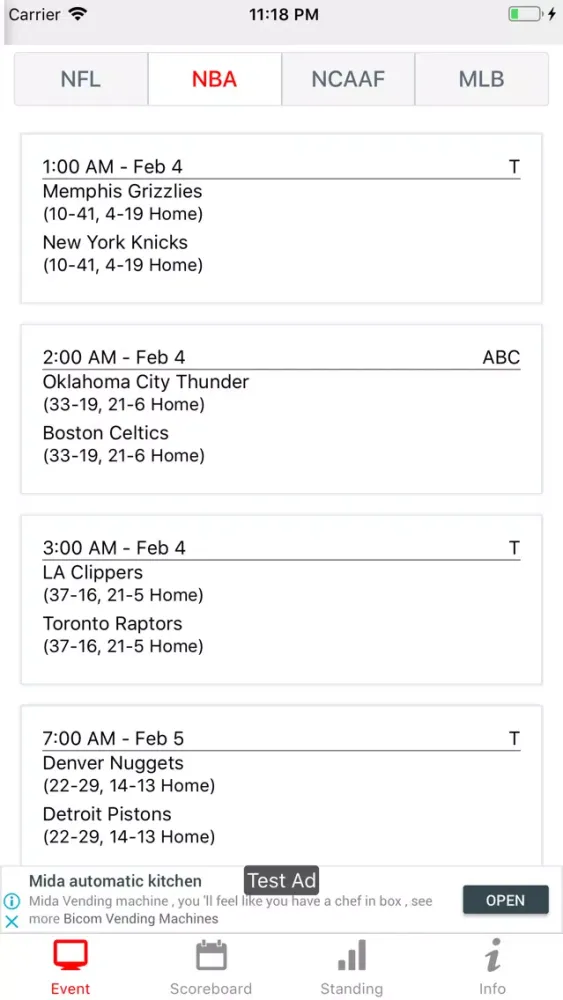 Carrier 11:18 PM

NFL NBA NCAAF MLB

1:00 AM - Feb 4 T
Memphis Grizzlies
(10-41, 4-19 Home)
New York Knicks
(10-41, 4-19 Home)

2:00 AM - Feb 4 ABC
Oklahoma City Thunder
(33-19, 21-6 Home)
Boston Celtics
(33-19, 21-6 Home)

3:00 AM - Feb 4 T
LA Clippers
(37-16, 21-5 Home)
Toronto Raptors
(37-16, 21-5 Home)

7:00 AM - Feb 5 T
Denver Nuggets
(22-29, 14-13 Home)
Detroit Pistons
(22-29, 14-13 Home)

Mida automatic kitchen
Test Ad
Mida Vending machine , you 'll feel like you have a chef in box , see more Bicom Vending Machines
OPEN

Event Scoreboard Standing Info